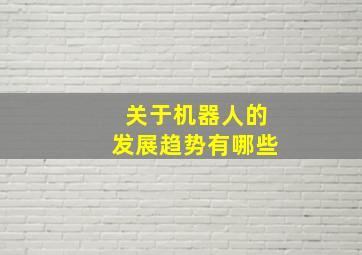 关于机器人的
发展趋势有哪些